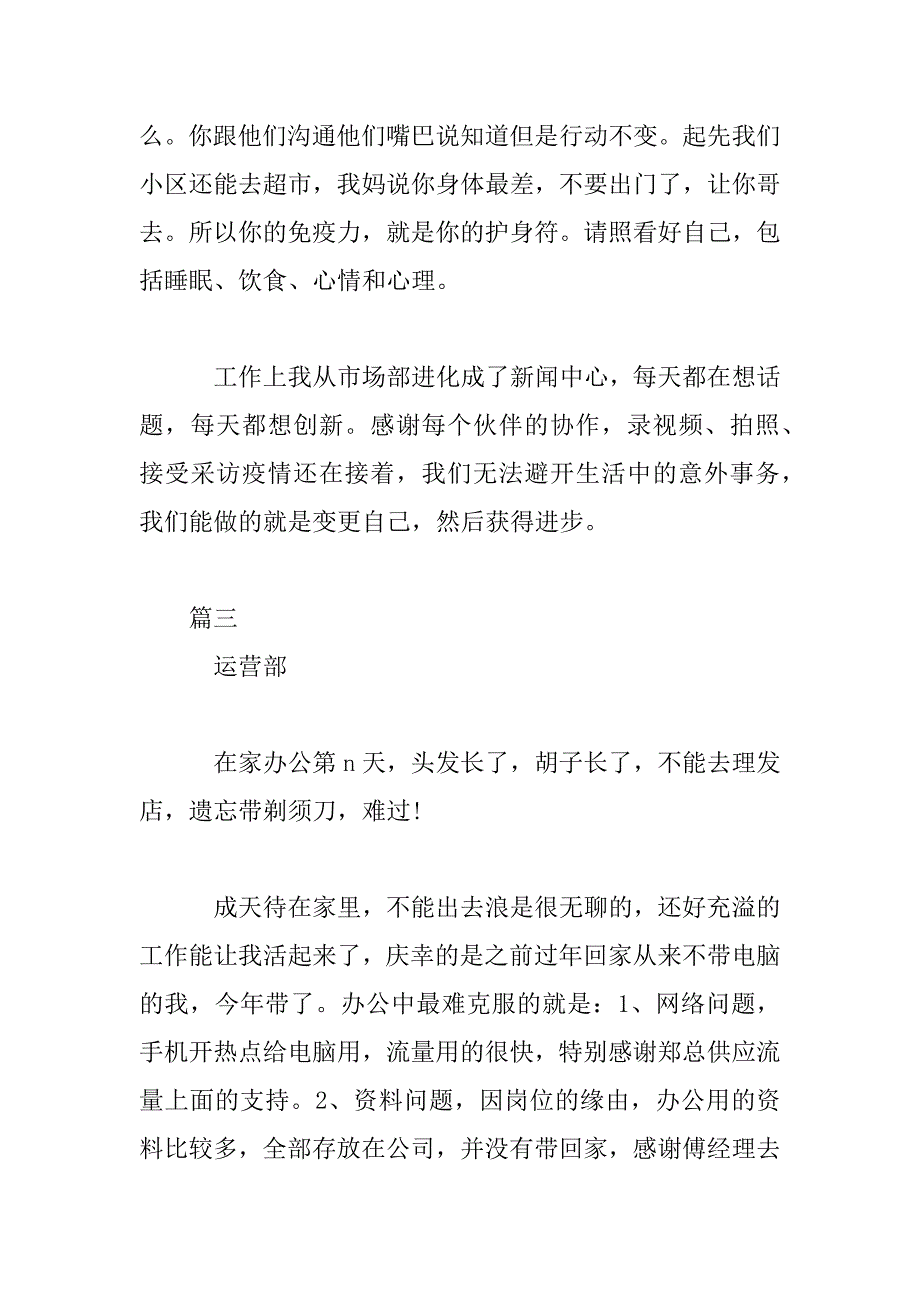 么。你跟他们沟通他们嘴巴说知道但是行动不变。起先我们小区还能去超市，我妈说你身体最差，不要出门了，让你哥去。所以你的免疫力，就是你的护身符。请照看好自己，包括睡眠、饮食、心情和心理。

工作上我从市场部进化成了新闻中心，每天都在想话题，每天都想创新。感谢每个伙伴的协作，录视频、拍照、接受采访疫情还在接着，我们无法避开生活中的意外事务，我们能做的就是变更自己，然后获得进步。

篇三

运营部

在家办公第 n 天，头发长了，胡子长了，不能去理发店，遗忘带剃须刀，难过！

成天待在家里，不能出去浪是很无聊的，还好充溢的工作能让我活起来了，庆幸的是之前过年回家从来不带电脑的我，今年带了。办公中最难克服的就是：1、网络问题，手机开热点给电脑用，流量用的很快，特别感谢郑总供应流量上面的支持。2、资料问题，因岗位的缘由，办公用的资料比较多，全部存放在公司，并没有带回家，感谢傅经理去